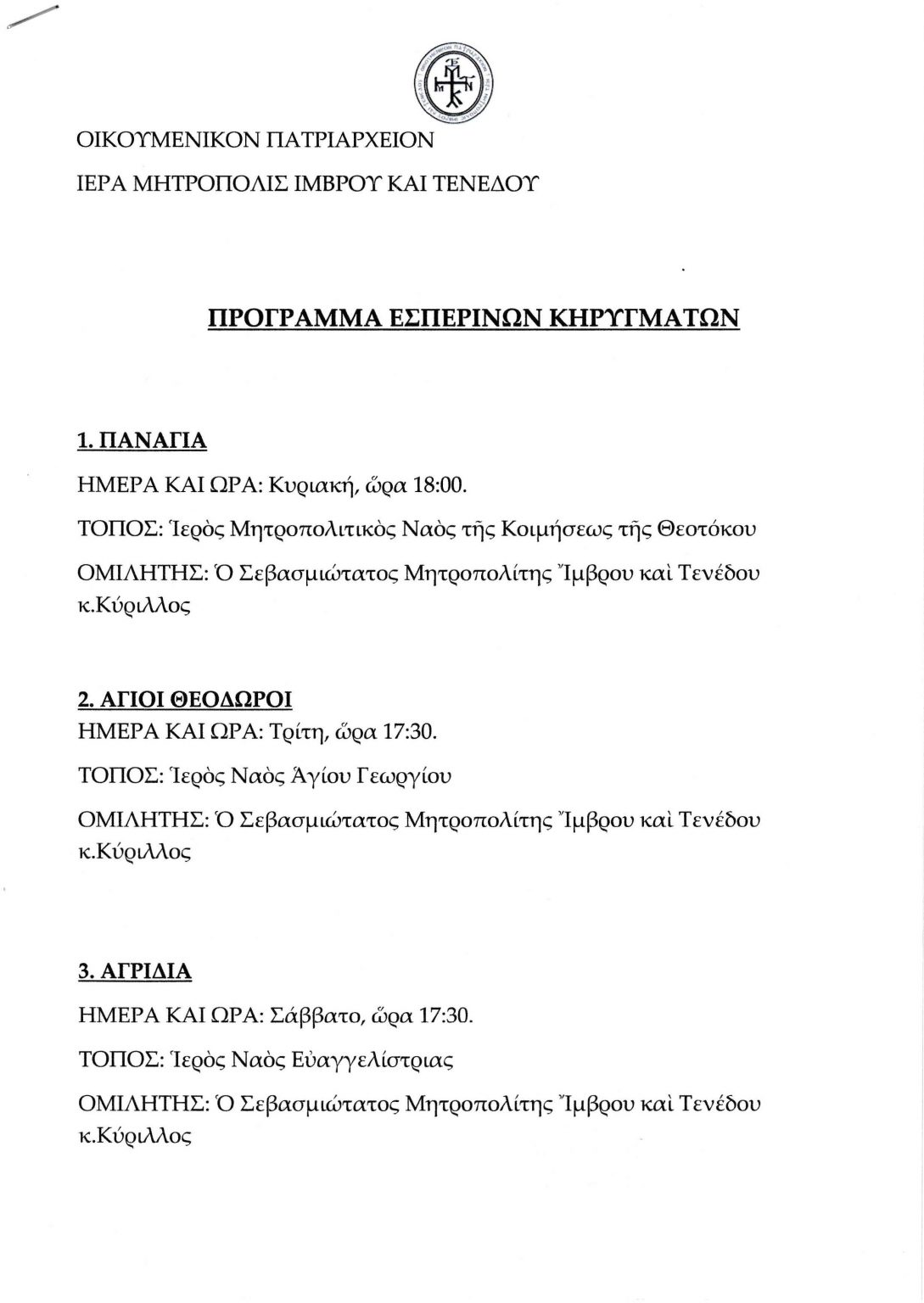 ΟΙΚΟΥΜΕΝΙΚΟΝ ΠΑΤΡΙΑΡΧΕΙΟΝ

ΙΕΡΑ ΜΗΤΡΟΠΟΛΙΣ ΙΜΒΡΟΥ ΚΑΙ ΤΕΝΕΔΟΥ

ΠΡΟΓΡΑΜΜΑ ΕΣΠΕΡΙΝΩΝ ΚΗΡΥΓΜΑΤΩΝ

1. ΠΑΝΑΓΙΑ

ΗΜΕΡΑ ΚΑΙ ΩΡΑ: Κυριακή, ὥρα 18:00.

ΤΟΠΟΣ: Ἱερὸς Μητροπολιτικὸς Ναὸς τῆς Κοιμήσεως τῆς Θεοτόκου

ΟΜΙΛΗΤΗΣ: Ὁ Σεβασμιώτατος Μητροπολίτης Ἴμβρου καὶ Τενέδου κ.Κύριλλος

2. ΑΓΙΟΙ ΘΕΟΔΩΡΟΙ

ΗΜΕΡΑ ΚΑΙ ΩΡΑ: Τρίτη, ὥρα 17:30.

ΤΟΠΟΣ: Ἱερὸς Ναὸς Ἁγίου Γεωργίου

ΟΜΙΛΗΤΗΣ: Ὁ Σεβασμιώτατος Μητροπολίτης Ἴμβρου καὶ Τενέδου κ.Κύριλλος

3. ΑΓΡΙΔΙΑ

ΗΜΕΡΑ ΚΑΙ ΩΡΑ: Σάββατο, ὥρα 17:30.

ΤΟΠΟΣ: Ἱερὸς Ναὸς Εὐαγγελίστριας

ΟΜΙΛΗΤΗΣ: Ὁ Σεβασμιώτατος Μητροπολίτης Ἴμβρου καὶ Τενέδου κ.Κύριλλος